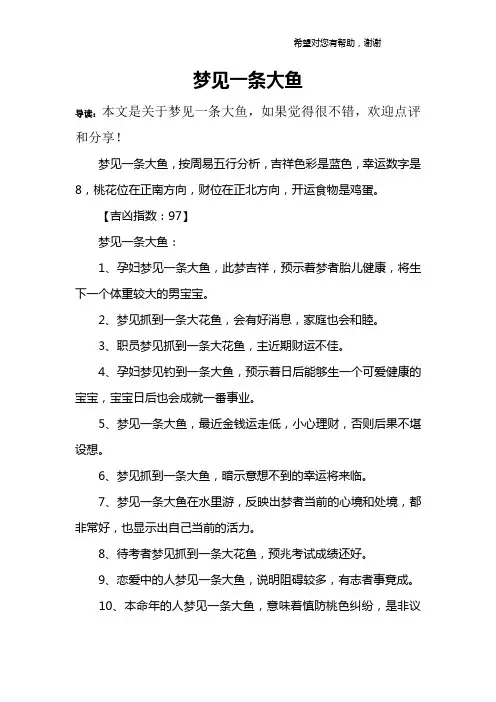 希望对您有帮助，谢谢

梦见一条大鱼

导读：本文是关于梦见一条大鱼，如果觉得很不错，欢迎点评和分享！

梦见一条大鱼，按周易五行分析，吉祥色彩是蓝色，幸运数字是8，桃花位在正南方向，财位在正北方向，开运食物是鸡蛋。

【吉凶指数：97】

梦见一条大鱼：

1、孕妇梦见一条大鱼，此梦吉祥，预示着梦者胎儿健康，将生下一个体重较大的男宝宝。

2、梦见抓到一条大花鱼，会有好消息，家庭也会和睦。

3、职员梦见抓到一条大花鱼，主近期财运不佳。

4、孕妇梦见钓到一条大鱼，预示着日后能够生一个可爱健康的宝宝，宝宝日后也会成就一番事业。

5、梦见一条大鱼，最近金钱运走低，小心理财，否则后果不堪设想。

6、梦见抓到一条大鱼，暗示意想不到的幸运将来临。

7、梦见一条大鱼在水里游，反映出梦者当前的心境和处境，都非常好，也显示出自己当前的活力。

8、待考者梦见抓到一条大花鱼，预兆考试成绩还好。

9、恋爱中的人梦见一条大鱼，说明阻碍较多，有志者事竟成。

10、本命年的人梦见一条大鱼，意味着慎防桃色纠纷，是非议